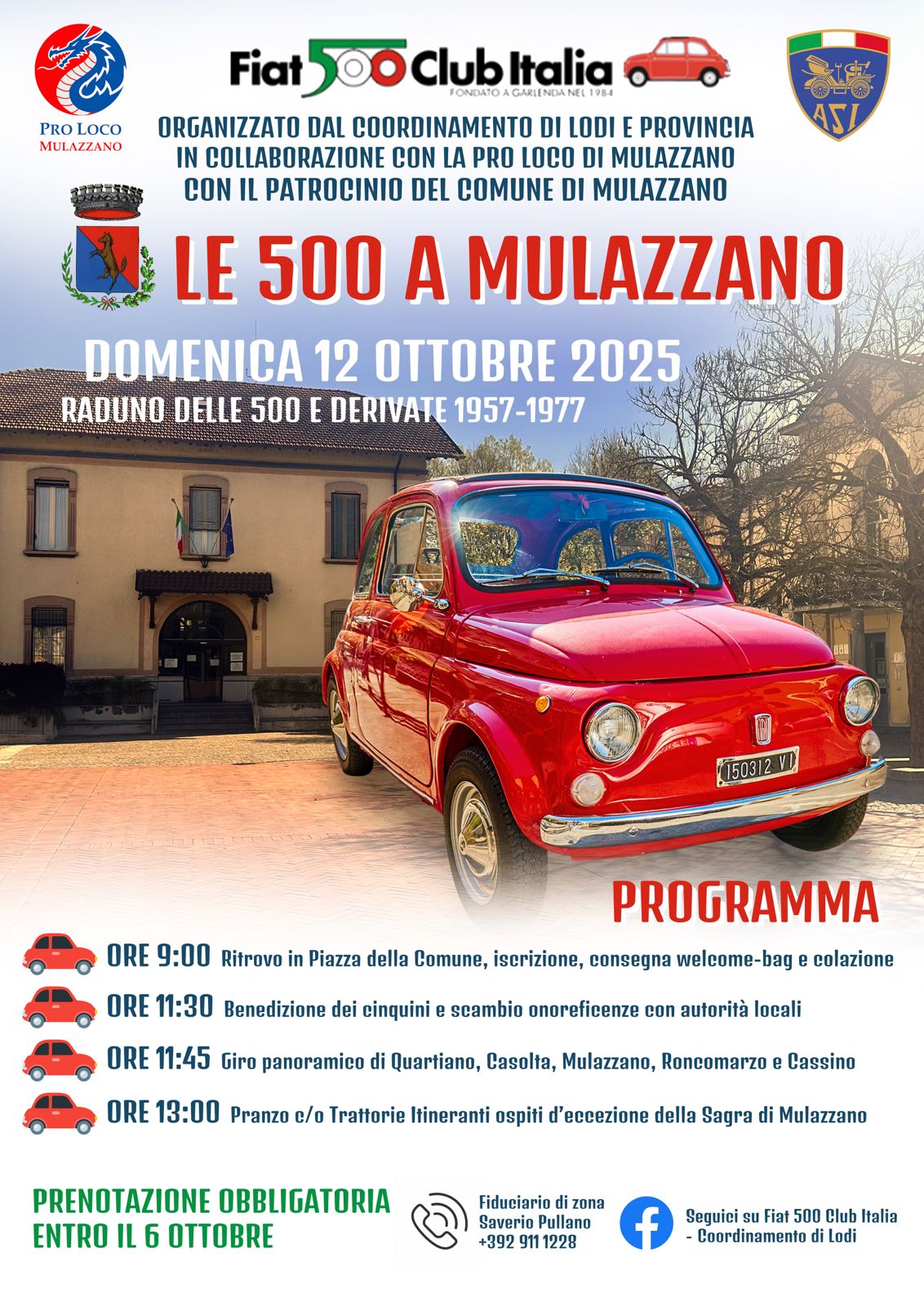 PRO LOCO MULAZZANO

Fiat 500 Club Italia
FONDATO A GARLENDA NEL 1984

ASI

ORGANIZZATO DAL COORDINAMENTO DI LODI E PROVINCIA
IN COLLABORAZIONE CON LA PRO LOCO DI MULAZZANO
CON IL PATROCINIO DEL COMUNE DI MULAZZANO

LE 500 A MULAZZANO

DOMENICA 12 OTTOBRE 2025
RADUNO DELLE 500 E DERIVATE 1957-1977

150312 VI

PROGRAMMA

ORE 9:00 Ritrovo in Piazza della Comune, iscrizione, consegna welcome-bag e colazione

ORE 11:30 Benedizione dei cinquini e scambio onoreficenze con autorità locali

ORE 11:45 Giro panoramico di Quartiano, Casolta, Mulazzano, Roncomarzo e Cassino

ORE 13:00 Pranzo c/o Trattorie Itineranti ospiti d'eccezione della Sagra di Mulazzano

PRENOTAZIONE OBBLIGATORIA
ENTRO IL 6 OTTOBRE

Fiduciario di zona
Saverio Pullano
+392 911 1228

Seguici su Fiat 500 Club Italia - Coordinamento di Lodi